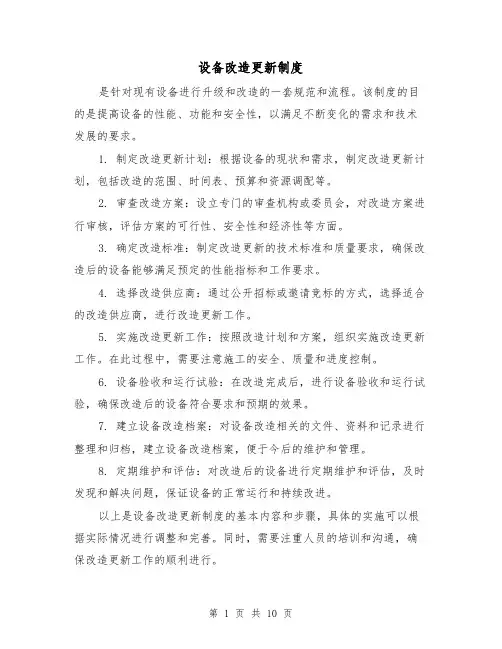 设备改造更新制度

是针对现有设备进行升级和改造的一套规范和流程。该制度的目的是提高设备的性能、功能和安全性，以满足不断变化的需求和技术发展的要求。

1. 制定改造更新计划：根据设备的现状和需求，制定改造更新计划，包括改造的范围、时间表、预算和资源调配等。

2. 审查改造方案：设立专门的审查机构或委员会，对改造方案进行审核，评估方案的可行性、安全性和经济性等方面。

3. 确定改造标准：制定改造更新的技术标准和质量要求，确保改造后的设备能够满足预定的性能指标和工作要求。

4. 选择改造供应商：通过公开招标或邀请竞标的方式，选择适合的改造供应商，进行改造更新工作。

5. 实施改造更新工作：按照改造计划和方案，组织实施改造更新工作。在此过程中，需要注意施工的安全、质量和进度控制。

6. 设备验收和运行试验：在改造完成后，进行设备验收和运行试验，确保改造后的设备符合要求和预期的效果。

7. 建立设备改造档案：对设备改造相关的文件、资料和记录进行整理和归档，建立设备改造档案，便于今后的维护和管理。

8. 定期维护和评估：对改造后的设备进行定期维护和评估，及时发现和解决问题，保证设备的正常运行和持续改进。

以上是设备改造更新制度的基本内容和步骤，具体的实施可以根据实际情况进行调整和完善。同时，需要注重人员的培训和沟通，确保改造更新工作的顺利进行。

第 1 页 共 10 页